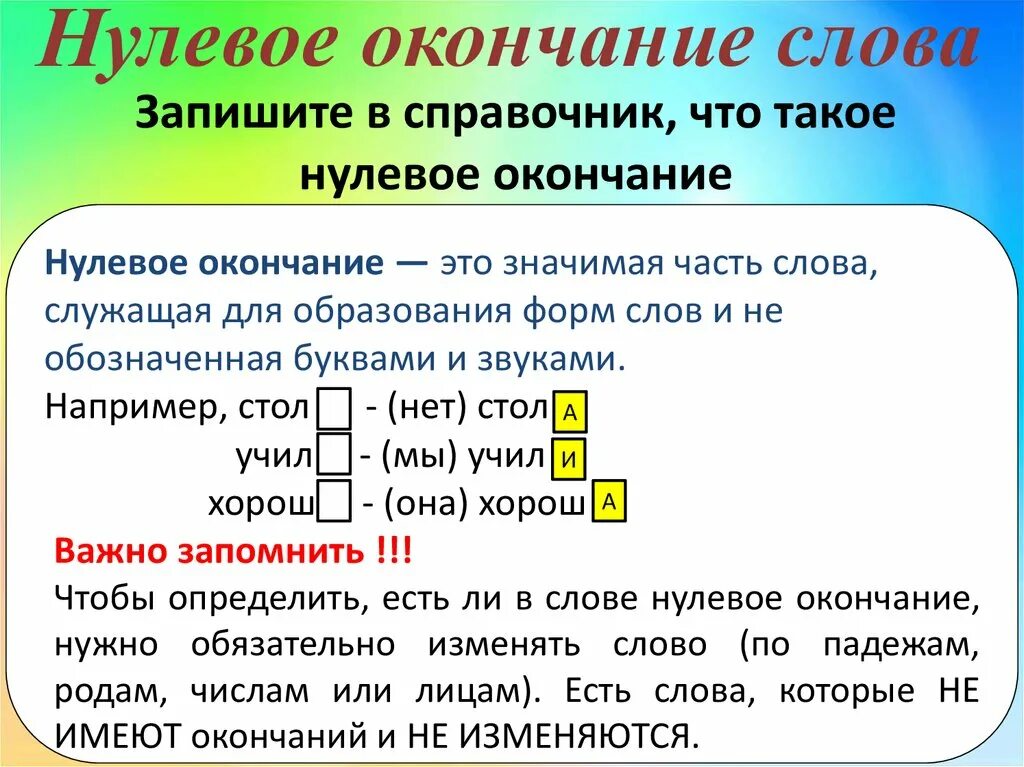 Нулевое окончание слова

Запишите в справочник, что такое нулевое окончание

Нулевое окончание — это значимая часть слова, служащая для образования форм слов и не обозначенная буквами и звуками.

Например, стол - (нет) стол А
учил - (мы) учил И
хорош - (она) хорош А

Важно запомнить !!!

Чтобы определить, есть ли в слове нулевое окончание, нужно обязательно изменять слово (по падежам, родам, числам или лицам). Есть слова, которые НЕ ИМЕЮТ окончаний и НЕ ИЗМЕНЯЮТСЯ.